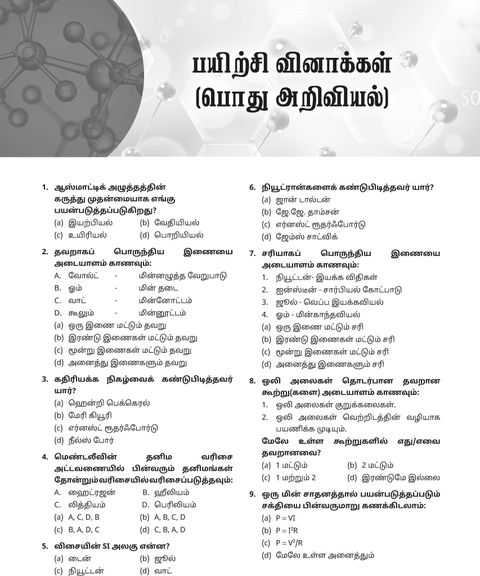 பயிற்சி வினாக்கள்
(பொது அறிவியல்)

1. ஆஸ்மாட்டிக் அழுத்தத்தின் கருத்து முதன்மையாக எங்கு பயன்படுத்தப்படுகிறது?
(a) இயற்பியல்
(b) வேதியியல்
(c) உயிரியல்
(d) பொறியியல்

2. தவறாகப் பொருந்திய இணையை அடையாளம் காணவும்:
A. வோல்ட் - மின்னழுத்த வேறுபாடு
B. ஓம் - மின் தடை
C. வாட் - மின்னோட்டம்
D. கூலும் - மின்னூட்டம்
(a) ஒரு இணை மட்டும் தவறு
(b) இரண்டு இணைகள் மட்டும் தவறு
(c) மூன்று இணைகள் மட்டும் தவறு
(d) அனைத்து இணைகளும் தவறு

3. கதிரியக்க நிகழ்வைக் கண்டுபிடித்தவர் யார்?
(a) ஹென்றி பெக்கெரல்
(b) மேரி கியூரி
(c) எர்னஸ்ட் ரூதர்ஃபோர்டு
(d) நீல்ஸ் போர்

4. மெண்டலீவின் தனிம வரிசை அட்டவணையில் பின்வரும் தனிமங்கள் தோன்றும்வரிசையில்வரிசைப்படுத்தவும்:
A. ஹைட்ரஜன்
B. ஹீலியம்
C. லித்தியம்
D. பெரிலியம்
(a) A, C, D, B
(b) A, B, C, D
(c) B, A, D, C
(d) C, B, A, D

5. விசையின் SI அலகு என்ன?
(a) டைன்
(b) ஜூல்
(c) நியூட்டன்
(d) வாட்

6. நியூட்ரான்களைக் கண்டுபிடித்தவர் யார்?
(a) ஜான் டால்டன்
(b) ஜே.ஜே. தாம்சன்
(c) எர்னஸ்ட் ரூதர்ஃபோர்டு
(d) ஜேம்ஸ் சாட்விக்

7. சரியாகப் பொருந்திய இணையை அடையாளம் காணவும்:
1. நியூட்டன்- இயக்க விதிகள்
2. ஐன்ஸ்டீன் - சார்பியல் கோட்பாடு
3. ஜூல் - வெப்ப இயக்கவியல்
4. ஓம் - மின்காந்தவியல்
(a) ஒரு இணை மட்டும் சரி
(b) இரண்டு இணைகள் மட்டும் சரி
(c) மூன்று இணைகள் மட்டும் சரி
(d) அனைத்து இணைகளும் சரி

8. ஒலி அலைகள் தொடர்பான தவறான கூற்று(களை) அடையாளம் காணவும்:
1. ஒலி அலைகள் குறுக்கலைகள்.
2. ஒலி அலைகள் வெற்றிடத்தின் வழியாக பயணிக்க முடியும்.
மேலே உள்ள கூற்றுகளில் எது/எவை தவறானவை?
(a) 1 மட்டும்
(b) 2 மட்டும்
(c) 1 மற்றும் 2
(d) இரண்டுமே இல்லை

9. ஒரு மின் சாதனத்தால் பயன்படுத்தப்படும் சக்தியை பின்வருமாறு கணக்கிடலாம்:
(a) $P = VI$
(b) $P = I^2R$
(c) $P = V^2/R$
(d) மேலே உள்ள அனைத்தும்